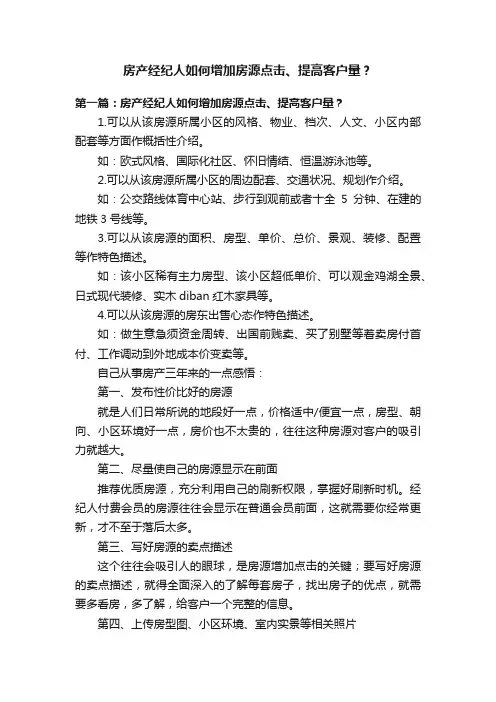 房产经纪人如何增加房源点击、提高客户量？

第一篇：房产经纪人如何增加房源点击、提高客户量？

1.可以从该房源所属小区的风格、物业、档次、人文、小区内部配套等方面作概括性介绍。

如：欧式风格、国际化社区、怀旧情结、恒温游泳池等。

2.可以从该房源所属小区的周边配套、交通状况、规划作介绍。

如：公交路线体育中心站、步行到观前或者十全 5 分钟、在建的地铁 3 号线等。

3.可以从该房源的面积、房型、单价、总价、景观、装修、配置等作特色描述。

如：该小区稀有主力房型、该小区超低单价、可以观金鸡湖全景、日式现代装修、实木 diban 红木家具等。

4.可以从该房源的房东出售心态作特色描述。

如：做生意急须资金周转、出国前贱卖、买了别墅等着卖房付首付、工作调动到外地成本价变卖等。

自己从事房产三年来的一点感悟：

第一、发布性价比好的房源

就是人们日常所说的地段好一点，价格适中/便宜一点，房型、朝向、小区环境好一点，房价也不太贵的，往往这种房源对客户的吸引力就越大。

第二、尽量使自己的房源显示在前面

推荐优质房源，充分利用自己的刷新权限，掌握好刷新时机。经纪人付费会员的房源往往会显示在普通会员前面，这就需要你经常更新，才不至于落后太多。

第三、写好房源的卖点描述

这个往往会吸引人的眼球，是房源增加点击的关键；要写好房源的卖点描述，就得全面深入的了解每套房子，找出房子的优点，就需要多看房，多了解，给客户一个完整的信息。

第四、上传房型图、小区环境、室内实景等相关照片